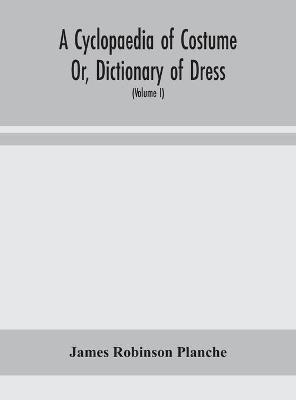 A Cyclopaedia of Costume Or, Dictionary of Dress

(Volume I)

James Robinson Planche